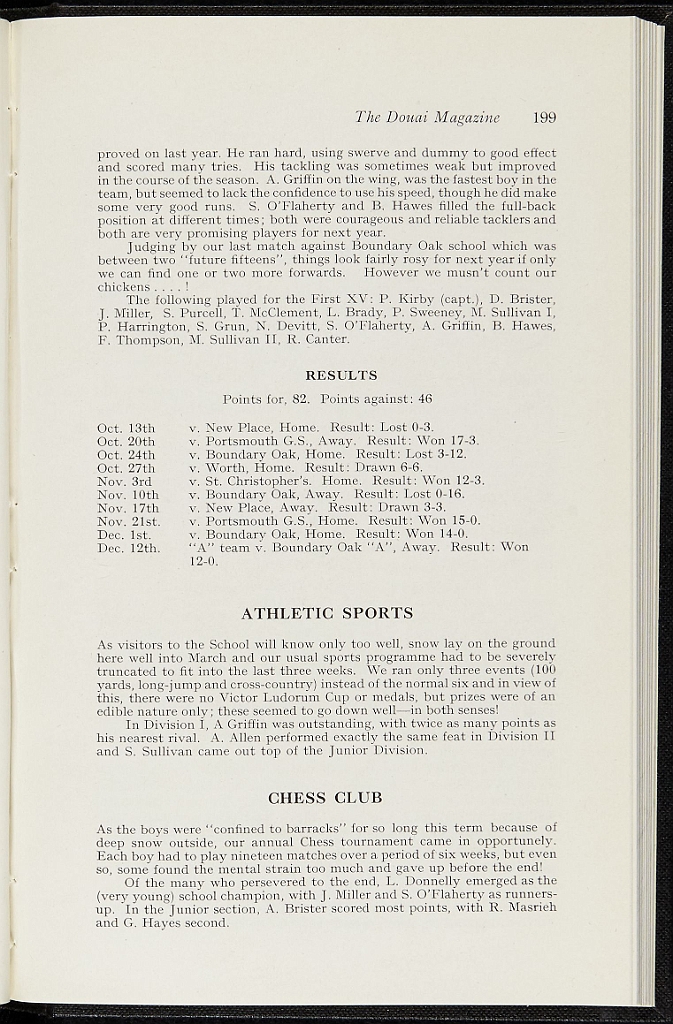 The Douai Magazine 199

proved on last year. He ran hard, using swerve and dummy to good effect and scored many tries. His tackling was sometimes weak but improved in the course of the season. A. Griffin on the wing, was the fastest boy in the team, but seemed to lack the confidence to use his speed, though he did make some very good runs. S. O'Flaherty and B. Hawes filled the full-back position at different times; both were courageous and reliable tacklers and both are very promising players for next year.

Judging by our last match against Boundary Oak school which was between two "future fifteens", things look fairly rosy for next year if only we can find one or two more forwards. However we musn't count our chickens . . . . !

The following played for the First XV: P. Kirby (capt.), D. Brister, J. Miller, S. Purcell, T. McClement, L. Brady, P. Sweeney, M. Sullivan I, P. Harrington, S. Grun, N. Devitt, S. O'Flaherty, A. Griffin, B. Hawes, F. Thompson, M. Sullivan II, R. Canter.

RESULTS

Points for, 82. Points against: 46

Oct. 13th v. New Place, Home. Result: Lost 0-3.
Oct. 20th v. Portsmouth G.S., Away. Result: Won 17-3.
Oct. 24th v. Boundary Oak, Home. Result: Lost 3-12.
Oct. 27th v. Worth, Home. Result: Drawn 6-6.
Nov. 3rd v. St. Christopher's. Home. Result: Won 12-3.
Nov. 10th v. Boundary Oak, Away. Result: Lost 0-16.
Nov. 17th v. New Place, Away. Result: Drawn 3-3.
Nov. 21st. v. Portsmouth G.S., Home. Result: Won 15-0.
Dec. 1st. v. Boundary Oak, Home. Result: Won 14-0.
Dec. 12th. "A" team v. Boundary Oak "A", Away. Result: Won 12-0.

ATHLETIC SPORTS

As visitors to the School will know only too well, snow lay on the ground here well into March and our usual sports programme had to be severely truncated to fit into the last three weeks. We ran only three events (100 yards, long-jump and cross-country) instead of the normal six and in view of this, there were no Victor Ludorum Cup or medals, but prizes were of an edible nature only; these seemed to go down well—in both senses!

In Division I, A Griffin was outstanding, with twice as many points as his nearest rival. A. Allen performed exactly the same feat in Division II and S. Sullivan came out top of the Junior Division.

CHESS CLUB

As the boys were "confined to barracks" for so long this term because of deep snow outside, our annual Chess tournament came in opportunely. Each boy had to play nineteen matches over a period of six weeks, but even so, some found the mental strain too much and gave up before the end!

Of the many who persevered to the end, L. Donnelly emerged as the (very young) school champion, with J. Miller and S. O'Flaherty as runners-up. In the Junior section, A. Brister scored most points, with R. Masrieh and G. Hayes second.